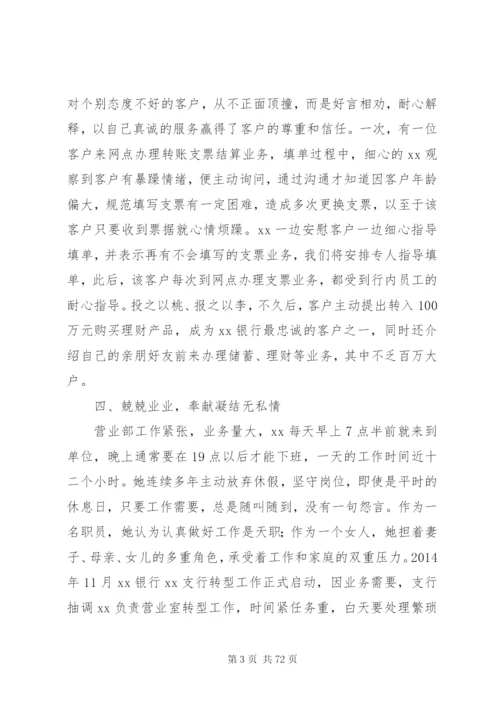 对个别态度不好的客户，从不正面顶撞，而是好言相劝，耐心解释，以自己真诚的服务赢得了客户的尊重和信任。一次，有一位客户来网点办理转账支票结算业务，填单过程中，细心的xx观察到客户有暴躁情绪，便主动询问，通过沟通才知道因客户年龄偏大，规范填写支票有一定困难，造成多次更换支票，以至于该客户只要收到票据就心情烦躁。xx一边安慰客户一边细心指导填单，并表示再有不会填写的支票业务，我们将安排专人指导填单，此后，该客户每次到网点办理支票业务，都受到行内员工的耐心指导。投之以桃、报之以李，不久后，客户主动提出转入100万元购买理财产品，成为xx银行最忠诚的客户之一，同时还介绍自己的亲朋好友前来办理储蓄、理财等业务，其中不乏百万大户。

四、兢兢业业，奉献凝结无私情

营业部工作紧张，业务量大，xx每天早上7点半前就来到单位，晚上通常要在19点以后才能下班，一天的工作时间近十二个小时。她连续多年主动放弃休假，坚守岗位，即使是平时的休息日，只要工作需要，总是随叫随到，没有一句怨言。作为一名职员，她认为认真做好工作是天职；作为一个女人，她担着妻子、母亲、女儿的多重角色，承受着工作和家庭的双重压力。2014年11月xx银行xx支行转型工作正式启动，因业务需要，支行抽调xx负责营业室转型工作，时间紧任务重，白天要处理繁琐

第3页 共72页